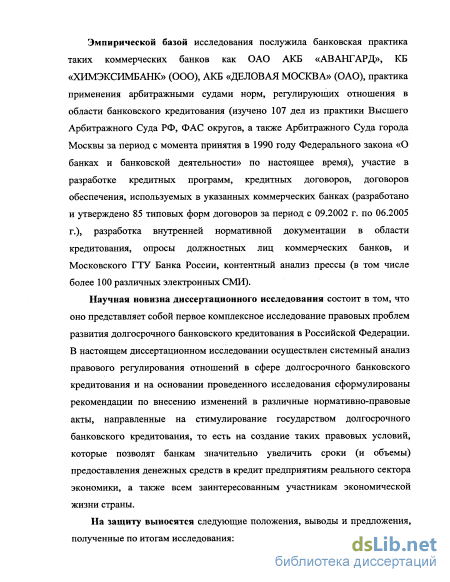 Эмпирической базой исследования послужила банковская практика таких коммерческих банков как ОАО АКБ «АВАНГАРД», КБ «ХИМЭКСИМБАНК» (ООО), АКБ «ДЕЛОВАЯ МОСКВА» (ОАО), практика применения арбитражными судами норм, регулирующих отношения в области банковского кредитования (изучено 107 дел из практики Высшего Арбитражного Суда РФ, ФАС округов, а также Арбитражного Суда города Москвы за период с момента принятия в 1990 году Федерального закона «О банках и банковской деятельности» по настоящее время), участие в разработке кредитных программ, кредитных договоров, договоров обеспечения, используемых в указанных коммерческих банках (разработано и утверждено 85 типовых форм договоров за период с 09.2002 г. по 06.2005 г.), разработка внутренней нормативной документации в области кредитования, опросы должностных лиц коммерческих банков, и Московского ГТУ Банка России, контентный анализ прессы (в том числе более 100 различных электронных СМИ).

Научная новизна диссертационного исследования состоит в том, что оно представляет собой первое комплексное исследование правовых проблем развития долгосрочного банковского кредитования в Российской Федерации. В настоящем диссертационном исследовании осуществлен системный анализ правового регулирования отношений в сфере долгосрочного банковского кредитования и на основании проведенного исследования сформулированы рекомендации по внесению изменений в различные нормативно-правовые акты, направленные на стимулирование государством долгосрочного банковского кредитования, то есть на создание таких правовых условий, которые позволят банкам значительно увеличить сроки (и объемы) предоставления денежных средств в кредит предприятиям реального сектора экономики, а также всем заинтересованным участникам экономической жизни страны.

На защиту выносятся следующие положения, выводы и предложения, полученные по итогам исследования:

dsLib.net
библиотека диссертаций